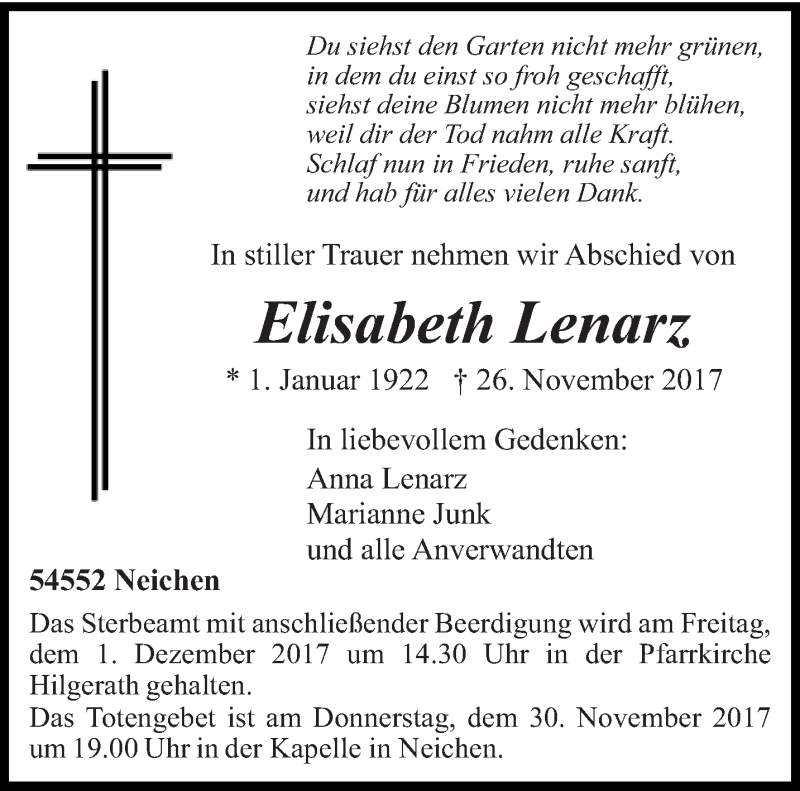 Du siehst den Garten nicht mehr grünen,
in dem du einst so froh geschafft,
siehst deine Blumen nicht mehr blühen,
weil dir der Tod nahm alle Kraft.
Schlaf nun in Frieden, ruhe sanft,
und hab für alles vielen Dank.

In stiller Trauer nehmen wir Abschied von

Elisabeth Lenarz

* 1. Januar 1922 † 26. November 2017

In liebevollem Gedenken:
Anna Lenarz
Marianne Junk
und alle Anverwandten

54552 Neichen

Das Sterbeamt mit anschließender Beerdigung wird am Freitag, dem 1. Dezember 2017 um 14.30 Uhr in der Pfarrkirche Hilgerath gehalten.
Das Totengebet ist am Donnerstag, dem 30. November 2017 um 19.00 Uhr in der Kapelle in Neichen.